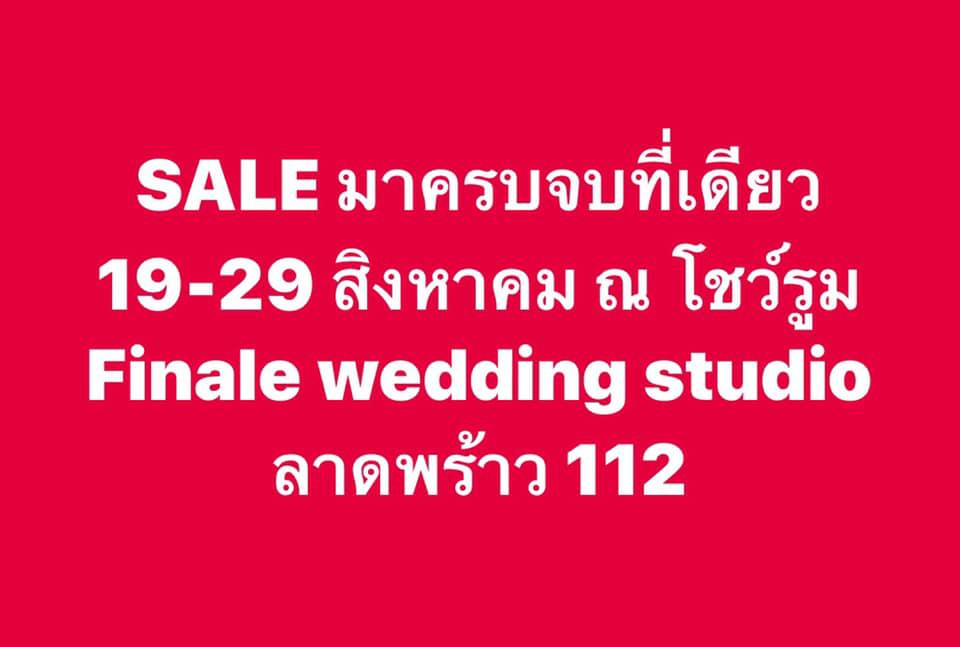 SALE มาครบจบที่เดียว
19-29 สิงหาคม ณ โชว์รูม
Finale wedding studio
ลาดพร้าว 112